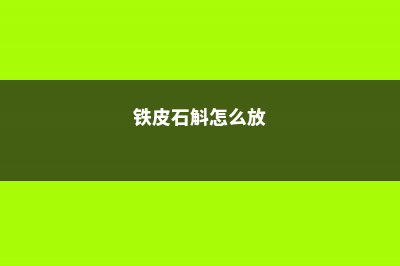 铁皮石斛怎么放